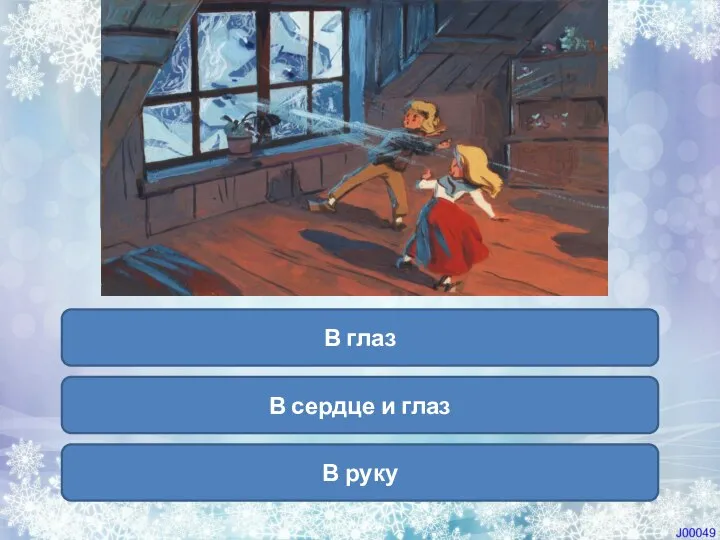 В глаз

В сердце и глаз

В руку

J00049